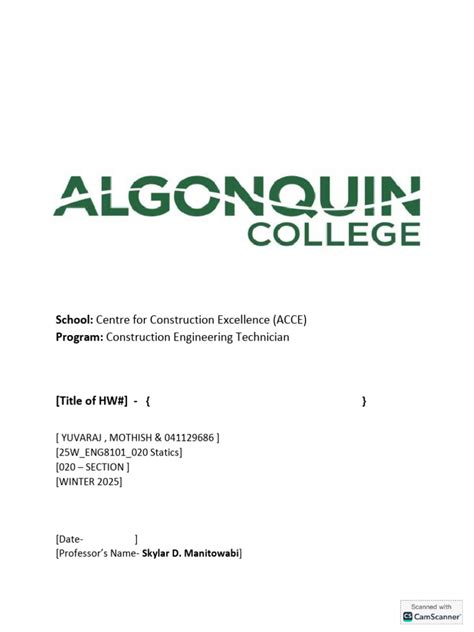 ALGONQUIN
COLLEGE

School: Centre for Construction Excellence (ACCE)
Program: Construction Engineering Technician

[Title of HW#] - { }

[ YUVARAJ , MOTHISH & 041129686 ]
[25W_ENG8101_020 Statics]
[020 – SECTION ]
[WINTER 2025]

[Date- ]
[Professor's Name- Skylar D. Manitowabi]

Scanned with
CamScanner